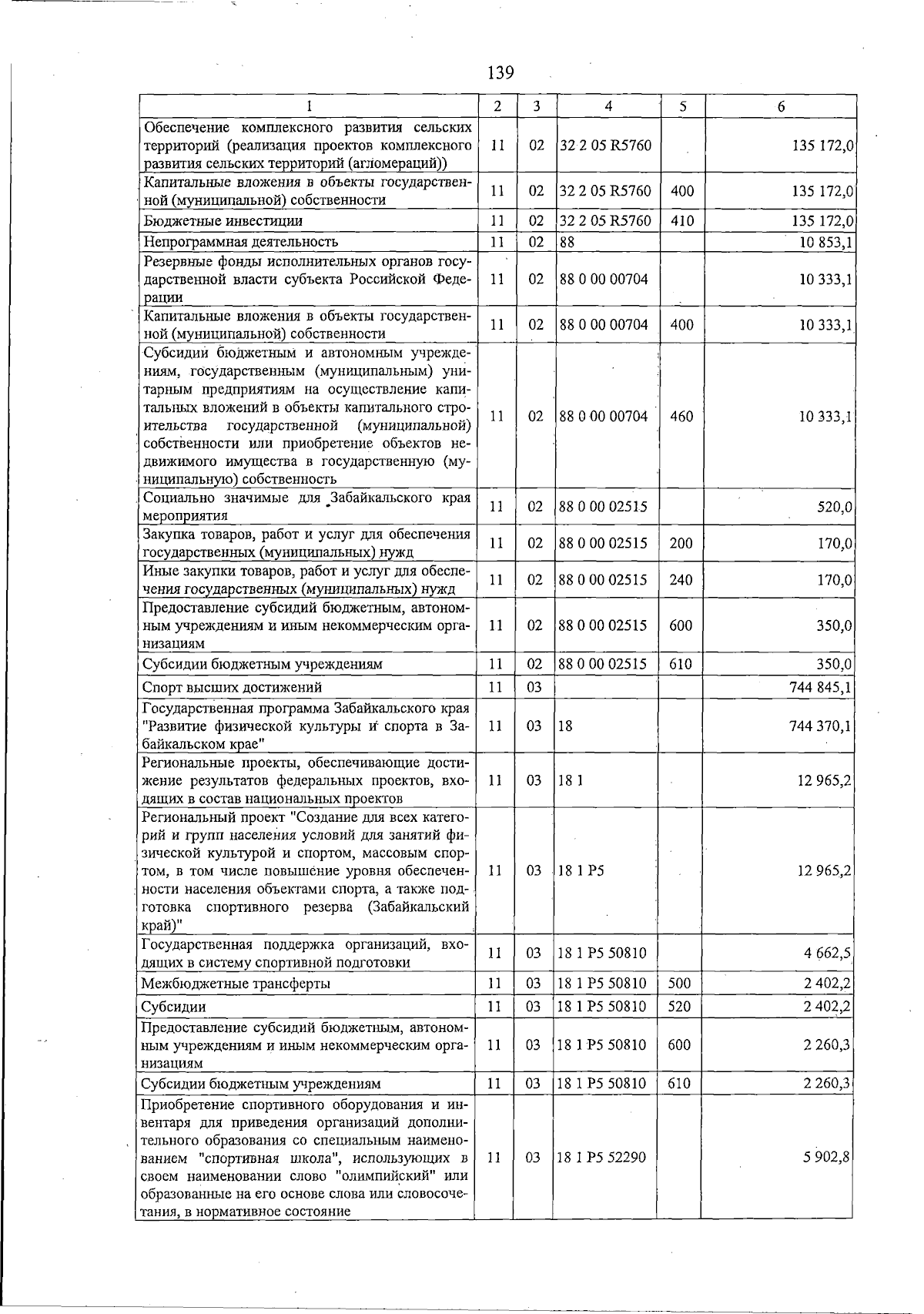 139

| 1 | 2 | 3 | 4 | 5 | 6 |
|---|---|---|---|---|---|
| Обеспечение комплексного развития сельских территорий (реализация проектов комплексного развития сельских территорий (агломераций)) | 11 | 02 | 32 2 05 R5760 | | 135 172,0 |
| Капитальные вложения в объекты государственной (муниципальной) собственности | 11 | 02 | 32 2 05 R5760 | 400 | 135 172,0 |
| Бюджетные инвестиции | 11 | 02 | 32 2 05 R5760 | 410 | 135 172,0 |
| Непрограммная деятельность | 11 | 02 | 88 | | 10 853,1 |
| Резервные фонды исполнительных органов государственной власти субъекта Российской Федерации | 11 | 02 | 88 0 00 00704 | | 10 333,1 |
| Капитальные вложения в объекты государственной (муниципальной) собственности | 11 | 02 | 88 0 00 00704 | 400 | 10 333,1 |
| Субсидии бюджетным и автономным учреждениям, государственным (муниципальным) унитарным предприятиям на осуществление капитальных вложений в объекты капитального строительства государственной (муниципальной) собственности или приобретение объектов недвижимого имущества в государственную (муниципальную) собственность | 11 | 02 | 88 0 00 00704 | 460 | 10 333,1 |
| Социально значимые для Забайкальского края мероприятия | 11 | 02 | 88 0 00 02515 | | 520,0 |
| Закупка товаров, работ и услуг для обеспечения государственных (муниципальных) нужд | 11 | 02 | 88 0 00 02515 | 200 | 170,0 |
| Иные закупки товаров, работ и услуг для обеспечения государственных (муниципальных) нужд | 11 | 02 | 88 0 00 02515 | 240 | 170,0 |
| Предоставление субсидий бюджетным, автономным учреждениям и иным некоммерческим организациям | 11 | 02 | 88 0 00 02515 | 600 | 350,0 |
| Субсидии бюджетным учреждениям | 11 | 02 | 88 0 00 02515 | 610 | 350,0 |
| Спорт высших достижений | 11 | 03 | | | 744 845,1 |
| Государственная программа Забайкальского края "Развитие физической культуры и спорта в Забайкальском крае" | 11 | 03 | 18 | | 744 370,1 |
| Региональные проекты, обеспечивающие достижение результатов федеральных проектов, входящих в состав национальных проектов | 11 | 03 | 18 1 | | 12 965,2 |
| Региональный проект "Создание для всех категорий и групп населения условий для занятий физической культурой и спортом, массовым спортом, в том числе повышение уровня обеспеченности населения объектами спорта, а также подготовка спортивного резерва (Забайкальский край)" | 11 | 03 | 18 1 P5 | | 12 965,2 |
| Государственная поддержка организаций, входящих в систему спортивной подготовки | 11 | 03 | 18 1 P5 50810 | | 4 662,5 |
| Межбюджетные трансферты | 11 | 03 | 18 1 P5 50810 | 500 | 2 402,2 |
| Субсидии | 11 | 03 | 18 1 P5 50810 | 520 | 2 402,2 |
| Предоставление субсидий бюджетным, автономным учреждениям и иным некоммерческим организациям | 11 | 03 | 18 1 P5 50810 | 600 | 2 260,3 |
| Субсидии бюджетным учреждениям | 11 | 03 | 18 1 P5 50810 | 610 | 2 260,3 |
| Приобретение спортивного оборудования и инвентаря для приведения организаций дополнительного образования со специальным наименованием "спортивная школа", использующих в своем наименовании слово "олимпийский" или образованные на его основе слова или словосочетания, в нормативное состояние | 11 | 03 | 18 1 P5 52290 | | 5 902,8 |